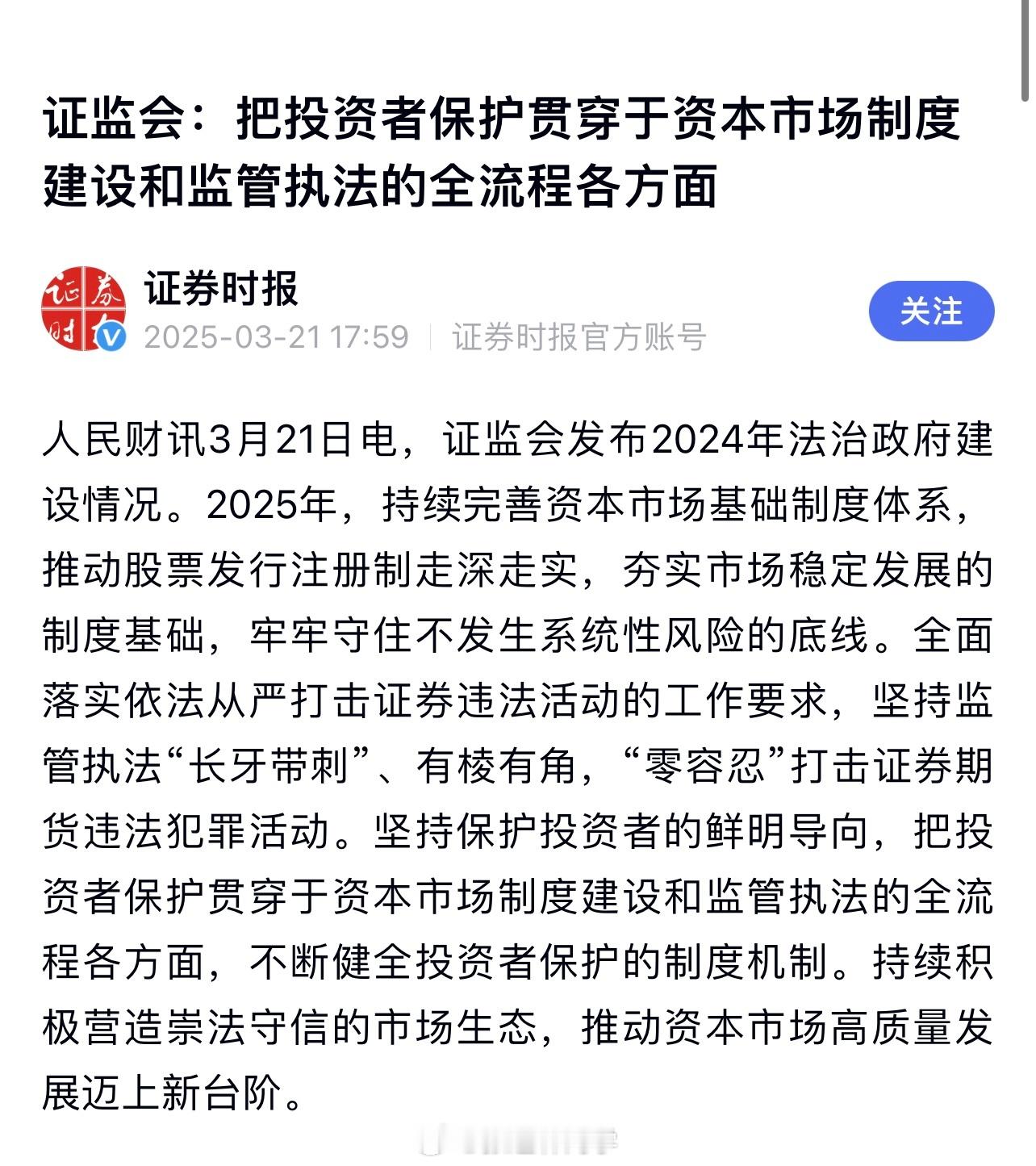 证监会：把投资者保护贯穿于资本市场制度建设和监管执法的全流程各方面

证券时报

2025-03-21 17:59 | 证券时报官方账号

关注

人民财讯3月21日电，证监会发布2024年法治政府建设情况。2025年，持续完善资本市场基础制度体系，推动股票发行注册制走深走实，夯实市场稳定发展的制度基础，牢牢守住不发生系统性风险的底线。全面落实依法从严打击证券违法活动的工作要求，坚持监管执法“长牙带刺”、有棱有角，“零容忍”打击证券期货违法犯罪活动。坚持保护投资者的鲜明导向，把投资者保护贯穿于资本市场制度建设和监管执法的全流程各方面，不断健全投资者保护的制度机制。持续积极营造崇法守信的市场生态，推动资本市场高质量发展迈上新台阶。